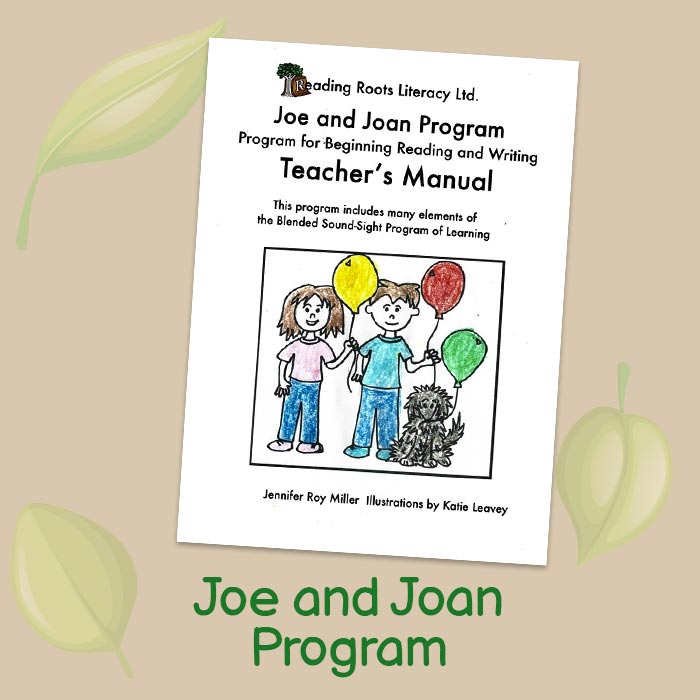 Reading Roots Literacy Ltd.

Joe and Joan Program
Program for Beginning Reading and Writing
Teacher's Manual

This program includes many elements of the Blended Sound-Sight Program of Learning

Jennifer Roy Miller Illustrations by Katie Leavey

Joe and Joan
Program